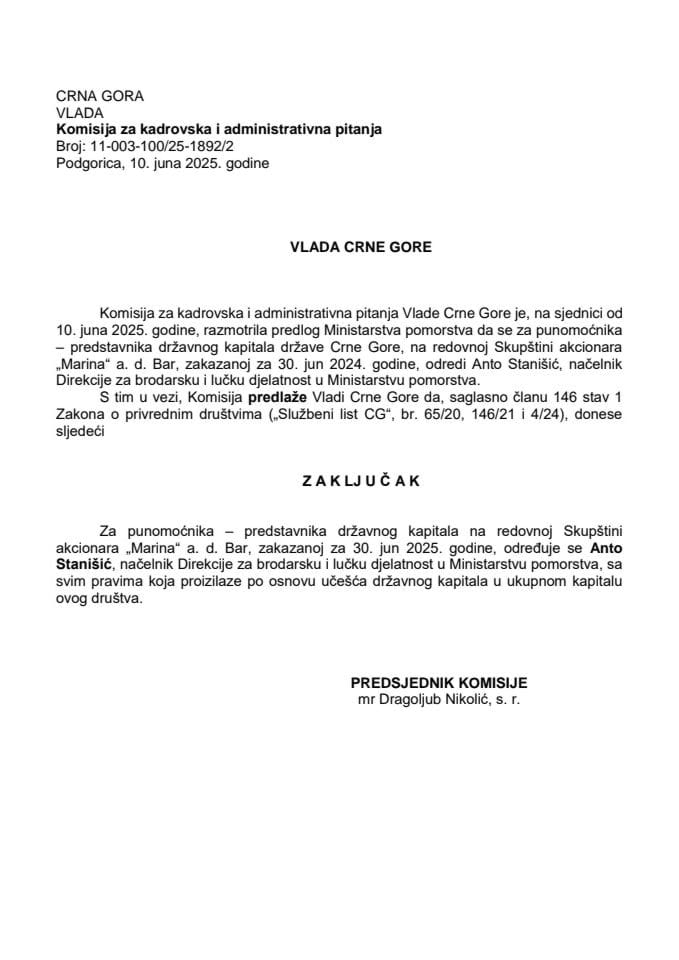 CRNA GORA
VLADA
Komisija za kadrovska i administrativna pitanja
Broj: 11-003-100/25-1892/2
Podgorica, 10. juna 2025. godine

VLADA CRNE GORE

Komisija za kadrovska i administrativna pitanja Vlade Crne Gore je, na sjednici od 10. juna 2025. godine, razmotrila predlog Ministarstva pomorstva da se za punomoćnika – predstavnika državnog kapitala države Crne Gore, na redovnoj Skupštini akcionara „Marina“ a. d. Bar, zakazanoj za 30. jun 2024. godine, odredi Anto Stanišić, načelnik Direkcije za brodarsku i lučku djelatnost u Ministarstvu pomorstva.

S tim u vezi, Komisija predlaže Vladi Crne Gore da, saglasno članu 146 stav 1 Zakona o privrednim društvima („Službeni list CG“, br. 65/20, 146/21 i 4/24), donese sljedeći

Z A K L J U Č A K

Za punomoćnika – predstavnika državnog kapitala na redovnoj Skupštini akcionara „Marina“ a. d. Bar, zakazanoj za 30. jun 2025. godine, određuje se Anto Stanišić, načelnik Direkcije za brodarsku i lučku djelatnost u Ministarstvu pomorstva, sa svim pravima koja proizilaze po osnovu učešća državnog kapitala u ukupnom kapitalu ovog društva.

PREDSJEDNIK KOMISIJE
mr Dragoljub Nikolić, s. r.